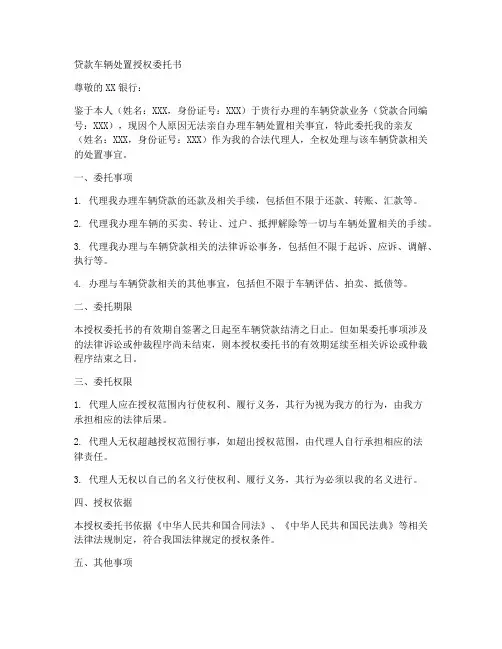 贷款车辆处置授权委托书

尊敬的XX银行：

鉴于本人（姓名：XXX，身份证号：XXX）于贵行办理的车辆贷款业务（贷款合同编号：XXX），现因个人原因无法亲自办理车辆处置相关事宜，特此委托我的亲友（姓名：XXX，身份证号：XXX）作为我的合法代理人，全权处理与该车辆贷款相关的处置事宜。

一、委托事项

1. 代理我办理车辆贷款的还款及相关手续，包括但不限于还款、转账、汇款等。

2. 代理我办理车辆的买卖、转让、过户、抵押解除等一切与车辆处置相关的手续。

3. 代理我办理与车辆贷款相关的法律诉讼事务，包括但不限于起诉、应诉、调解、执行等。

4. 办理与车辆贷款相关的其他事宜，包括但不限于车辆评估、拍卖、抵债等。

二、委托期限

本授权委托书的有效期自签署之日起至车辆贷款结清之日止。但如果委托事项涉及的法律诉讼或仲裁程序尚未结束，则本授权委托书的有效期延续至相关诉讼或仲裁程序结束之日。

三、委托权限

1. 代理人应在授权范围内行使权利、履行义务，其行为视为我方的行为，由我方承担相应的法律后果。

2. 代理人无权超越授权范围行事，如超出授权范围，由代理人自行承担相应的法律责任。

3. 代理人无权以自己的名义行使权利、履行义务，其行为必须以我的名义进行。

四、授权依据

本授权委托书依据《中华人民共和国合同法》、《中华人民共和国民法典》等相关法律法规制定，符合我国法律规定的授权条件。

五、其他事项